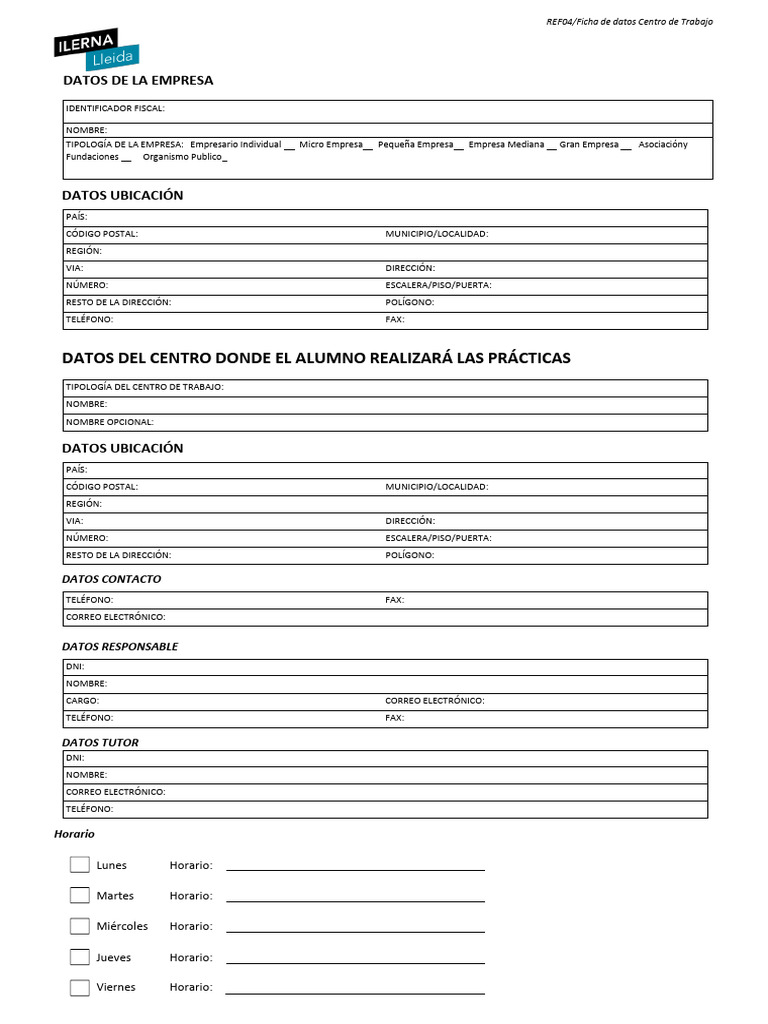 REF04/Ficha de datos Centro de Trabajo

ILERNA
Lleida

DATOS DE LA EMPRESA

IDENTIFICADOR FISCAL:
NOMBRE:
TIPOLOGÍA DE LA EMPRESA: Empresario Individual ____ Micro Empresa____ Pequeña Empresa____ Empresa Mediana ____ Gran Empresa ____ Asociacióny Fundaciones ____ Organismo Publico____

DATOS UBICACIÓN

PAÍS:
CÓDIGO POSTAL: MUNICIPIO/LOCALIDAD:
REGIÓN:
VIA: DIRECCIÓN:
NÚMERO: ESCALERA/PISO/PUERTA:
RESTO DE LA DIRECCIÓN: POLÍGONO:
TELÉFONO: FAX:

DATOS DEL CENTRO DONDE EL ALUMNO REALIZARÁ LAS PRÁCTICAS

TIPOLOGÍA DEL CENTRO DE TRABAJO:
NOMBRE:
NOMBRE OPCIONAL:

DATOS UBICACIÓN

PAÍS:
CÓDIGO POSTAL: MUNICIPIO/LOCALIDAD:
REGIÓN:
VIA: DIRECCIÓN:
NÚMERO: ESCALERA/PISO/PUERTA:
RESTO DE LA DIRECCIÓN: POLÍGONO:

DATOS CONTACTO

TELÉFONO: FAX:
CORREO ELECTRÓNICO:

DATOS RESPONSABLE

DNI:
NOMBRE:
CARGO: CORREO ELECTRÓNICO:
TELÉFONO: FAX:

DATOS TUTOR

DNI:
NOMBRE:
CORREO ELECTRÓNICO:
TELÉFONO:

Horario

☐ Lunes Horario: ____
☐ Martes Horario: ____
☐ Miércoles Horario: ____
☐ Jueves Horario: ____
☐ Viernes Horario: ____